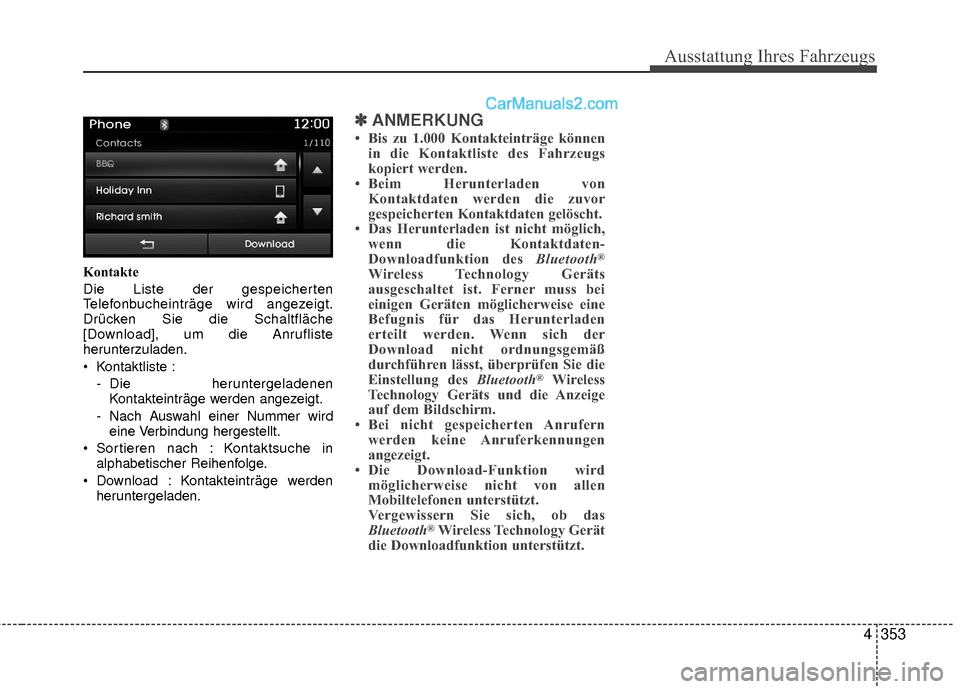 Ausstattung Ihres Fahrzeugs

CarManuals2.com

Phone 12:00
Contacts 1/110
BBQ
Holiday Inn
Richard smith
Download

Kontakte
Die Liste der gespeicherten Telefonbucheinträge wird angezeigt. Drücken Sie die Schaltfläche [Download], um die Anrufliste herunterzuladen.
• Kontaktliste :
- Die heruntergeladenen Kontakteinträge werden angezeigt.
- Nach Auswahl einer Nummer wird eine Verbindung hergestellt.
• Sortieren nach : Kontaktsuche in alphabetischer Reihenfolge.
• Download : Kontakteinträge werden heruntergeladen.

✽ ANMERKUNG
• Bis zu 1.000 Kontakteinträge können in die Kontaktliste des Fahrzeugs kopiert werden.
• Beim Herunterladen von Kontaktdaten werden die zuvor gespeicherten Kontaktdaten gelöscht.
• Das Herunterladen ist nicht möglich, wenn die Kontaktdaten-Downloadfunktion des Bluetooth® Wireless Technology Geräts ausgeschaltet ist. Ferner muss bei einigen Geräten möglicherweise eine Befugnis für das Herunterladen erteilt werden. Wenn sich der Download nicht ordnungsgemäß durchführen lässt, überprüfen Sie die Einstellung des Bluetooth® Wireless Technology Geräts und die Anzeige auf dem Bildschirm.
• Bei nicht gespeicherten Anrufern werden keine Anruferkennungen angezeigt.
• Die Download-Funktion wird möglicherweise nicht von allen Mobiltelefonen unterstützt. Vergewissern Sie sich, ob das Bluetooth® Wireless Technology Gerät die Downloadfunktion unterstützt.

4 353

carmanualsonline.info